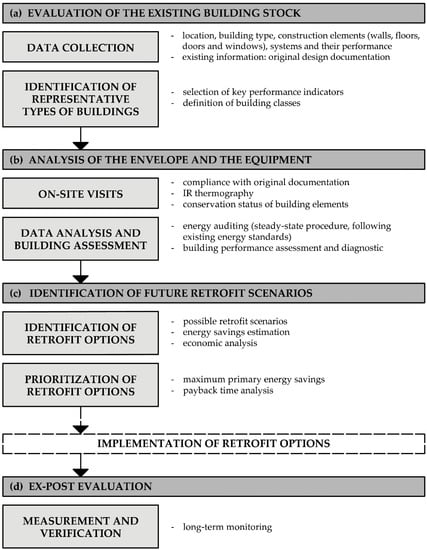 (a) EVALUATION OF THE EXISTING BUILDING STOCK

DATA COLLECTION

- location, building type, construction elements (walls, floors, doors and windows), systems and their performance
- existing information: original design documentation

IDENTIFICATION OF REPRESENTATIVE TYPES OF BUILDINGS

- selection of key performance indicators
- definition of building classes

(b) ANALYSIS OF THE ENVELOPE AND THE EQUIPMENT

ON-SITE VISITS

- compliance with original documentation
- IR thermography
- conservation status of building elements

DATA ANALYSIS AND BUILDING ASSESSMENT

- energy auditing (steady-state procedure, following existing energy standards)
- building performance assessment and diagnostic

(c) IDENTIFICATION OF FUTURE RETROFIT SCENARIOS

IDENTIFICATION OF RETROFIT OPTIONS

- possible retrofit scenarios
- energy savings estimation
- economic analysis

PRIORITIZATION OF RETROFIT OPTIONS

- maximum primary energy savings
- payback time analysis

IMPLEMENTATION OF RETROFIT OPTIONS

(d) EX-POST EVALUATION

MEASUREMENT AND VERIFICATION

- long-term monitoring